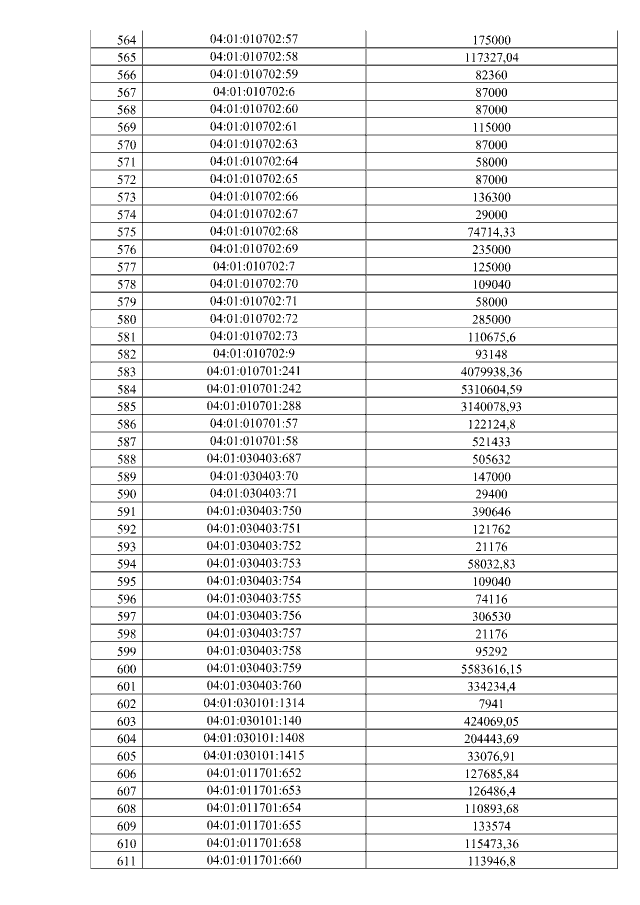 | 564 | 04:01:010702:57 | 175000 |
|---|---|---|
| 565 | 04:01:010702:58 | 117327,04 |
| 566 | 04:01:010702:59 | 82360 |
| 567 | 04:01:010702:6 | 87000 |
| 568 | 04:01:010702:60 | 87000 |
| 569 | 04:01:010702:61 | 115000 |
| 570 | 04:01:010702:63 | 87000 |
| 571 | 04:01:010702:64 | 58000 |
| 572 | 04:01:010702:65 | 87000 |
| 573 | 04:01:010702:66 | 136300 |
| 574 | 04:01:010702:67 | 29000 |
| 575 | 04:01:010702:68 | 74714,33 |
| 576 | 04:01:010702:69 | 235000 |
| 577 | 04:01:010702:7 | 125000 |
| 578 | 04:01:010702:70 | 109040 |
| 579 | 04:01:010702:71 | 58000 |
| 580 | 04:01:010702:72 | 285000 |
| 581 | 04:01:010702:73 | 110675,6 |
| 582 | 04:01:010702:9 | 93148 |
| 583 | 04:01:010701:241 | 4079938,36 |
| 584 | 04:01:010701:242 | 5310604,59 |
| 585 | 04:01:010701:288 | 3140078,93 |
| 586 | 04:01:010701:57 | 122124,8 |
| 587 | 04:01:010701:58 | 521433 |
| 588 | 04:01:030403:687 | 505632 |
| 589 | 04:01:030403:70 | 147000 |
| 590 | 04:01:030403:71 | 29400 |
| 591 | 04:01:030403:750 | 390646 |
| 592 | 04:01:030403:751 | 121762 |
| 593 | 04:01:030403:752 | 21176 |
| 594 | 04:01:030403:753 | 58032,83 |
| 595 | 04:01:030403:754 | 109040 |
| 596 | 04:01:030403:755 | 74116 |
| 597 | 04:01:030403:756 | 306530 |
| 598 | 04:01:030403:757 | 21176 |
| 599 | 04:01:030403:758 | 95292 |
| 600 | 04:01:030403:759 | 5583616,15 |
| 601 | 04:01:030403:760 | 334234,4 |
| 602 | 04:01:030101:1314 | 7941 |
| 603 | 04:01:030101:140 | 424069,05 |
| 604 | 04:01:030101:1408 | 204443,69 |
| 605 | 04:01:030101:1415 | 33076,91 |
| 606 | 04:01:011701:652 | 127685,84 |
| 607 | 04:01:011701:653 | 126486,4 |
| 608 | 04:01:011701:654 | 110893,68 |
| 609 | 04:01:011701:655 | 133574 |
| 610 | 04:01:011701:658 | 115473,36 |
| 611 | 04:01:011701:660 | 113946,8 |